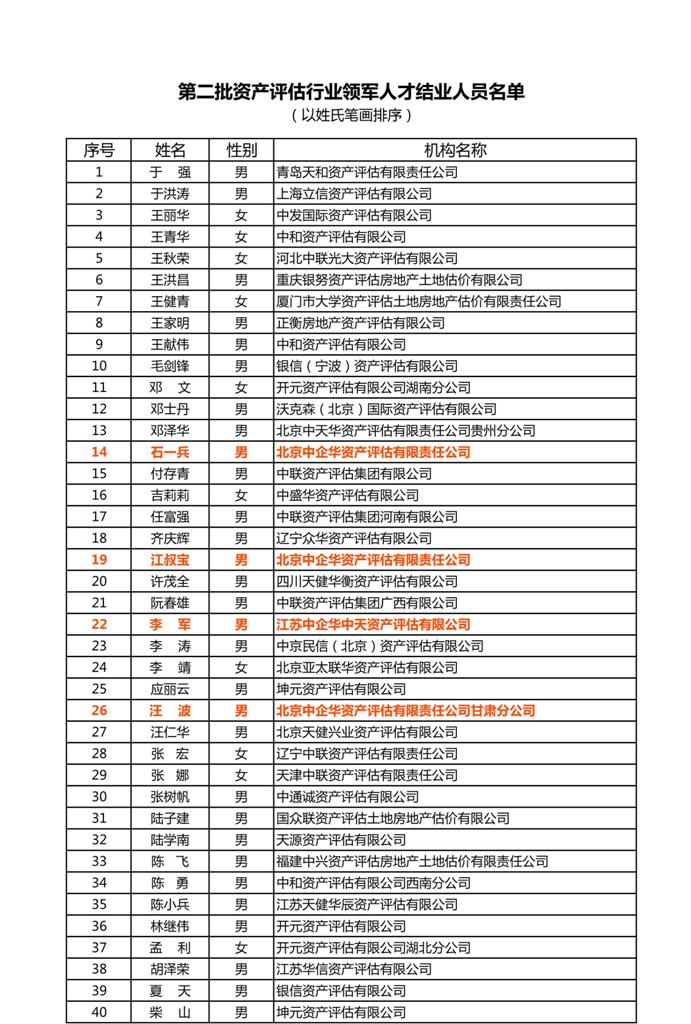 第二批资产评估行业领军人才结业人员名单
（以姓氏笔画排序）

| 序号 | 姓名 | 性别 | 机构名称 |
|---|---|---|---|
| 1 | 于 强 | 男 | 青岛天和资产评估有限责任公司 |
| 2 | 于洪涛 | 男 | 上海立信资产评估有限公司 |
| 3 | 王丽华 | 女 | 中发国际资产评估有限公司 |
| 4 | 王青华 | 女 | 中和资产评估有限公司 |
| 5 | 王秋荣 | 女 | 河北中联光大资产评估有限公司 |
| 6 | 王洪昌 | 男 | 重庆银努资产评估房地产土地估价有限公司 |
| 7 | 王健青 | 女 | 厦门市大学资产评估土地房地产估价有限责任公司 |
| 8 | 王家明 | 男 | 正衡房地产资产评估有限公司 |
| 9 | 王献伟 | 男 | 中和资产评估有限公司 |
| 10 | 毛剑锋 | 男 | 银信（宁波）资产评估有限公司 |
| 11 | 邓 文 | 女 | 开元资产评估有限公司湖南分公司 |
| 12 | 邓士丹 | 男 | 沃克森（北京）国际资产评估有限公司 |
| 13 | 邓泽华 | 男 | 北京中天华资产评估有限责任公司贵州分公司 |
| 14 | 石一兵 | 男 | 北京中企华资产评估有限责任公司 |
| 15 | 付存青 | 男 | 中联资产评估集团有限公司 |
| 16 | 吉莉莉 | 女 | 中盛华资产评估有限公司 |
| 17 | 任富强 | 男 | 中联资产评估集团河南有限公司 |
| 18 | 齐庆辉 | 男 | 辽宁众华资产评估有限公司 |
| 19 | 江叔宝 | 男 | 北京中企华资产评估有限责任公司 |
| 20 | 许茂全 | 男 | 四川天健华衡资产评估有限公司 |
| 21 | 阮春雄 | 男 | 中联资产评估集团广西有限公司 |
| 22 | 李 军 | 男 | 江苏中企华中天资产评估有限公司 |
| 23 | 李 涛 | 男 | 中京民信（北京）资产评估有限公司 |
| 24 | 李 靖 | 女 | 北京亚太联华资产评估有限公司 |
| 25 | 应丽云 | 男 | 坤元资产评估有限公司 |
| 26 | 汪 波 | 男 | 北京中企华资产评估有限责任公司甘肃分公司 |
| 27 | 汪仁华 | 男 | 北京天健兴业资产评估有限公司 |
| 28 | 张 宏 | 女 | 辽宁中联资产评估有限责任公司 |
| 29 | 张 娜 | 女 | 天津中联资产评估有限责任公司 |
| 30 | 张树帆 | 男 | 中通诚资产评估有限公司 |
| 31 | 陆子建 | 男 | 国众联资产评估土地房地产估价有限公司 |
| 32 | 陆学南 | 男 | 天源资产评估有限公司 |
| 33 | 陈 飞 | 男 | 福建中兴资产评估房地产土地估价有限责任公司 |
| 34 | 陈 勇 | 男 | 中和资产评估有限公司西南分公司 |
| 35 | 陈小兵 | 男 | 江苏天健华辰资产评估有限公司 |
| 36 | 林继伟 | 男 | 开元资产评估有限公司 |
| 37 | 孟 利 | 女 | 开元资产评估有限公司湖北分公司 |
| 38 | 胡泽荣 | 男 | 江苏华信资产评估有限公司 |
| 39 | 夏 天 | 男 | 银信资产评估有限公司 |
| 40 | 柴 山 | 男 | 坤元资产评估有限公司 |